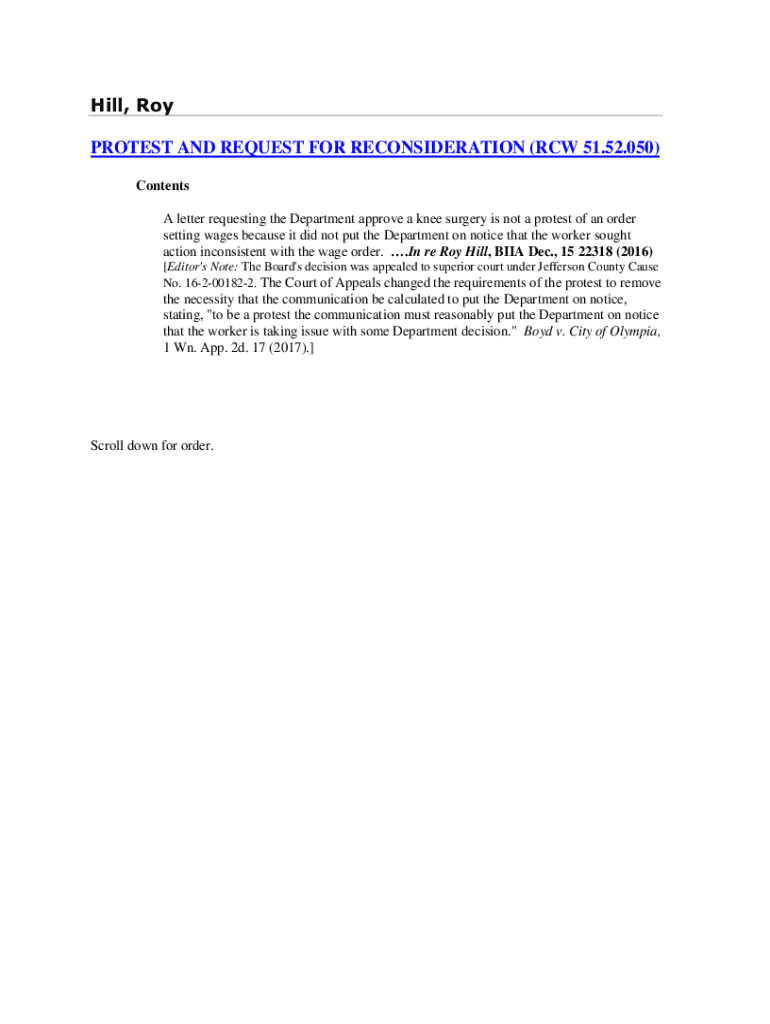 Hill, Roy

PROTEST AND REQUEST FOR RECONSIDERATION (RCW 51.52.050)

Contents

A letter requesting the Department approve a knee surgery is not a protest of an order setting wages because it did not put the Department on notice that the worker sought action inconsistent with the wage order. ….In re Roy Hill, BIIA Dec., 15 22318 (2016) [Editor's Note: The Board's decision was appealed to superior court under Jefferson County Cause No. 16-2-00182-2. The Court of Appeals changed the requirements of the protest to remove the necessity that the communication be calculated to put the Department on notice, stating, "to be a protest the communication must reasonably put the Department on notice that the worker is taking issue with some Department decision." Boyd v. City of Olympia, 1 Wn. App. 2d. 17 (2017).]

Scroll down for order.